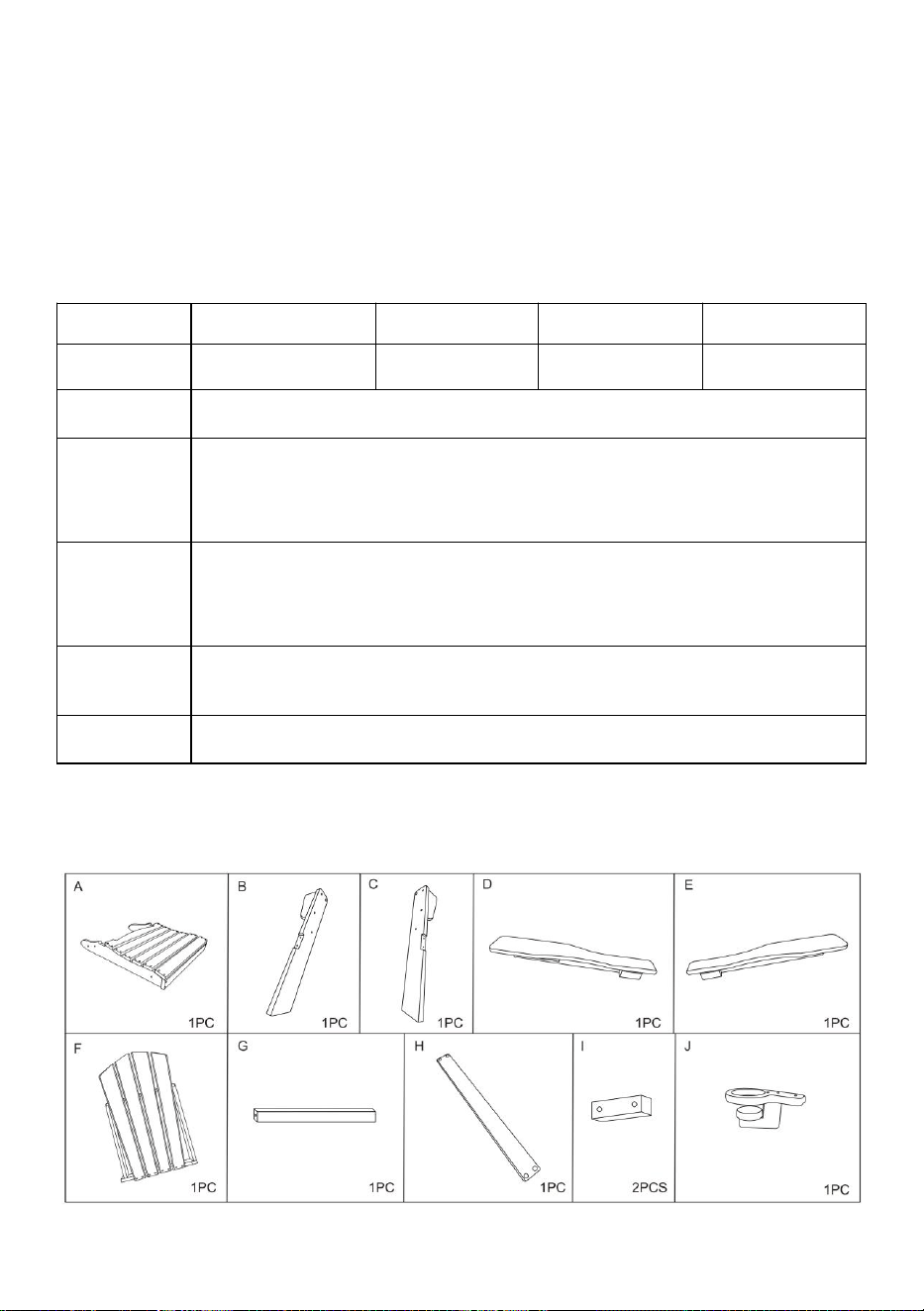 A
1PC
B
1PC
C
1PC
D
1PC
E
1PC
F
1PC
G
1PC
H
1PC
I
2PCS
J
1PC